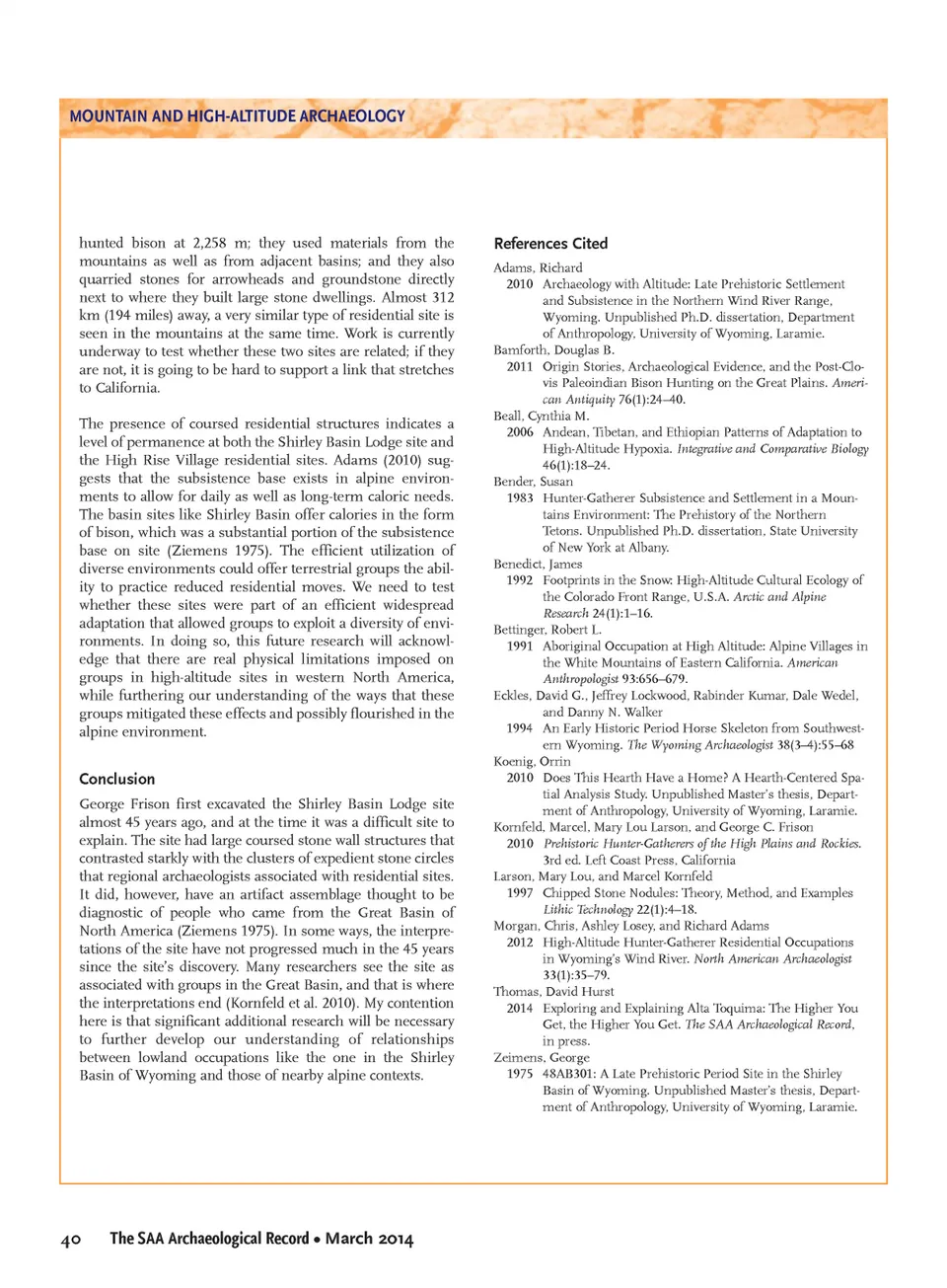 MOUNTAIN AND HIGH-ALTITUDE ARCHAEOLOGY

hunted bison at 2,258 m; they used materials from the mountains as well as from adjacent basins; and they also quarried stones for arrowheads and groundstone directly next to where they built large stone dwellings. Almost 312 km (194 miles) away, a very similar type of residential site is seen in the mountains at the same time. Work is currently underway to test whether these two sites are related; if they are not, it is going to be hard to support a link that stretches to California.

The presence of coursed residential structures indicates a level of permanence at both the Shirley Basin Lodge site and the High Rise Village residential sites. Adams (2010) suggests that the subsistence base exists in alpine environments to allow for daily as well as long-term caloric needs. The basin sites like Shirley Basin offer calories in the form of bison, which was a substantial portion of the subsistence base on site (Ziemens 1975). The efficient utilization of diverse environments could offer terrestrial groups the ability to practice reduced residential moves. We need to test whether these sites were part of an efficient widespread adaptation that allowed groups to exploit a diversity of environments. In doing so, this future research will acknowledge that there are real physical limitations imposed on groups in high-altitude sites in western North America, while furthering our understanding of the ways that these groups mitigated these effects and possibly flourished in the alpine environment.

Conclusion

George Frison first excavated the Shirley Basin Lodge site almost 45 years ago, and at the time it was a difficult site to explain. The site had large coursed stone wall structures that contrasted starkly with the clusters of expedient stone circles that regional archaeologists associated with residential sites. It did, however, have an artifact assemblage thought to be diagnostic of people who came from the Great Basin of North America (Ziemens 1975). In some ways, the interpretations of the site have not progressed much in the 45 years since the site's discovery. Many researchers see the site as associated with groups in the Great Basin, and that is where the interpretations end (Kornfeld et al. 2010). My contention here is that significant additional research will be necessary to further develop our understanding of relationships between lowland occupations like the one in the Shirley Basin of Wyoming and those of nearby alpine contexts.

References Cited

Adams, Richard
2010 Archaeology with Altitude: Late Prehistoric Settlement and Subsistence in the Northern Wind River Range, Wyoming. Unpublished Ph.D. dissertation, Department of Anthropology, University of Wyoming, Laramie.
Bamforth, Douglas B.
2011 Origin Stories, Archaeological Evidence, and the Post-Clovis Paleoindian Bison Hunting on the Great Plains. American Antiquity 76(1):24–40.
Beall, Cynthia M.
2006 Andean, Tibetan, and Ethiopian Patterns of Adaptation to High-Altitude Hypoxia. Integrative and Comparative Biology 46(1):18–24.
Bender, Susan
1983 Hunter-Gatherer Subsistence and Settlement in a Mountains Environment: The Prehistory of the Northern Tetons. Unpublished Ph.D. dissertation, State University of New York at Albany.
Benedict, James
1992 Footprints in the Snow: High-Altitude Cultural Ecology of the Colorado Front Range, U.S.A. Arctic and Alpine Research 24(1):1–16.
Bettinger, Robert L.
1991 Aboriginal Occupation at High Altitude: Alpine Villages in the White Mountains of Eastern California. American Anthropologist 93:656–679.
Eckles, David G., Jeffrey Lockwood, Rabinder Kumar, Dale Wedel, and Danny N. Walker
1994 An Early Historic Period Horse Skeleton from Southwestern Wyoming. The Wyoming Archaeologist 38(3–4):55–68
Koenig, Orrin
2010 Does This Hearth Have a Home? A Hearth-Centered Spatial Analysis Study. Unpublished Master's thesis, Department of Anthropology, University of Wyoming, Laramie.
Kornfeld, Marcel, Mary Lou Larson, and George C. Frison
2010 Prehistoric Hunter-Gatherers of the High Plains and Rockies. 3rd ed. Left Coast Press, California
Larson, Mary Lou, and Marcel Kornfeld
1997 Chipped Stone Nodules: Theory, Method, and Examples Lithic Technology 22(1):4–18.
Morgan, Chris, Ashley Losey, and Richard Adams
2012 High-Altitude Hunter-Gatherer Residential Occupations in Wyoming's Wind River. North American Archaeologist 33(1):35–79.
Thomas, David Hurst
2014 Exploring and Explaining Alta Toquima: The Higher You Get, the Higher You Get. The SAA Archaeological Record, in press.
Zeimens, George
1975 48AB301: A Late Prehistoric Period Site in the Shirley Basin of Wyoming. Unpublished Master's thesis, Department of Anthropology, University of Wyoming, Laramie.

40 The SAA Archaeological Record • March 2014